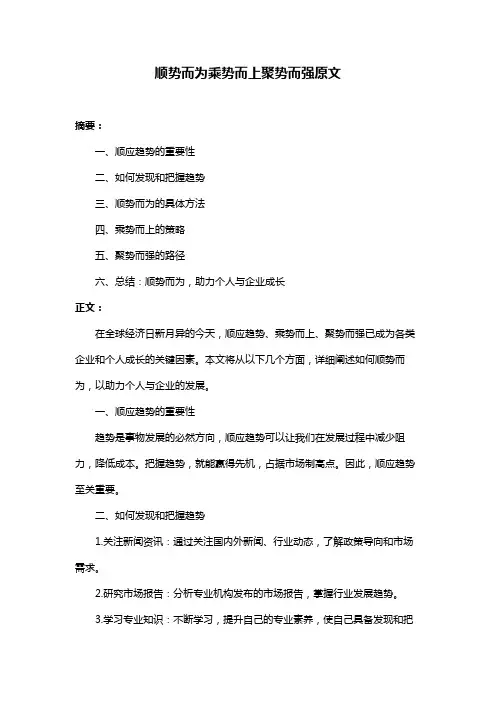 顺势而为乘势而上聚势而强原文

摘要：

一、顺应趋势的重要性

二、如何发现和把握趋势

三、顺势而为的具体方法

四、乘势而上的策略

五、聚势而强的路径

六、总结：顺势而为，助力个人与企业成长

正文：

在全球经济日新月异的今天，顺应趋势、乘势而上、聚势而强已成为各类企业和个人成长的关键因素。本文将从以下几个方面，详细阐述如何顺势而为，以助力个人与企业的发展。

一、顺应趋势的重要性

趋势是事物发展的必然方向，顺应趋势可以让我们在发展过程中减少阻力，降低成本。把握趋势，就能赢得先机，占据市场制高点。因此，顺应趋势至关重要。

二、如何发现和把握趋势

1.关注新闻资讯：通过关注国内外新闻、行业动态，了解政策导向和市场需求。

2.研究市场报告：分析专业机构发布的市场报告，掌握行业发展趋势。

3.学习专业知识：不断学习，提升自己的专业素养，使自己具备发现和把